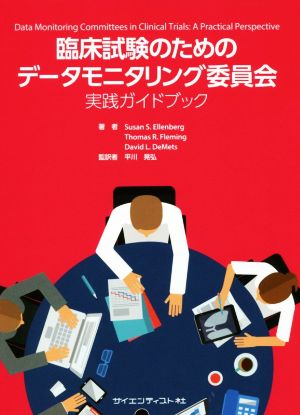 Data Monitoring Committees in Clinical Trials: A Practical Perspective

臨床試験のための
データモニタリング委員会
実践ガイドブック

著　者　Susan S. Ellenberg
Thomas R. Fleming
David L. DeMets
監訳者　平川　晃弘

サイエンティスト社